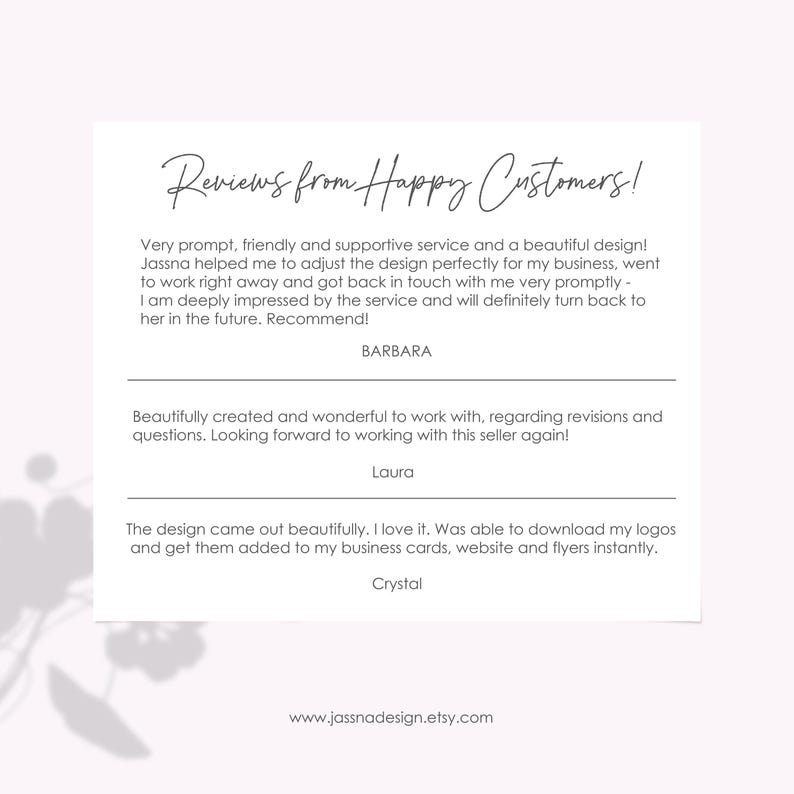 Reviews from Happy Customers!

Very prompt, friendly and supportive service and a beautiful design! Jassna helped me to adjust the design perfectly for my business, went to work right away and got back in touch with me very promptly - I am deeply impressed by the service and will definitely turn back to her in the future. Recommend!

BARBARA

Beautifully created and wonderful to work with, regarding revisions and questions. Looking forward to working with this seller again!

Laura

The design came out beautifully. I love it. Was able to download my logos and get them added to my business cards, website and flyers instantly.

Crystal

www.jassnadesign.etsy.com